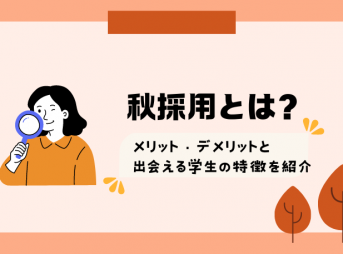 秋採用とは?

メリット・デメリットと
出会える学生の特徴を紹介